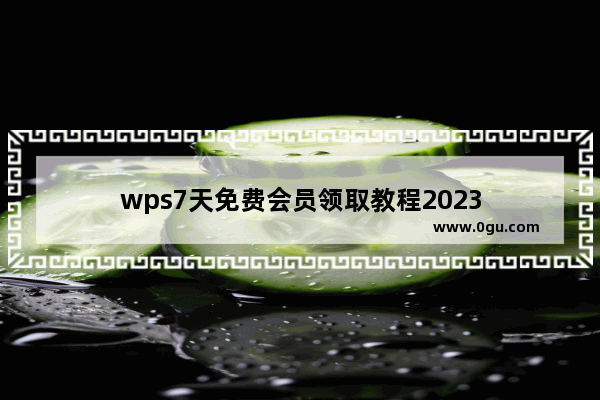 wps7天免费会员领取教程2023

www.0gu.com